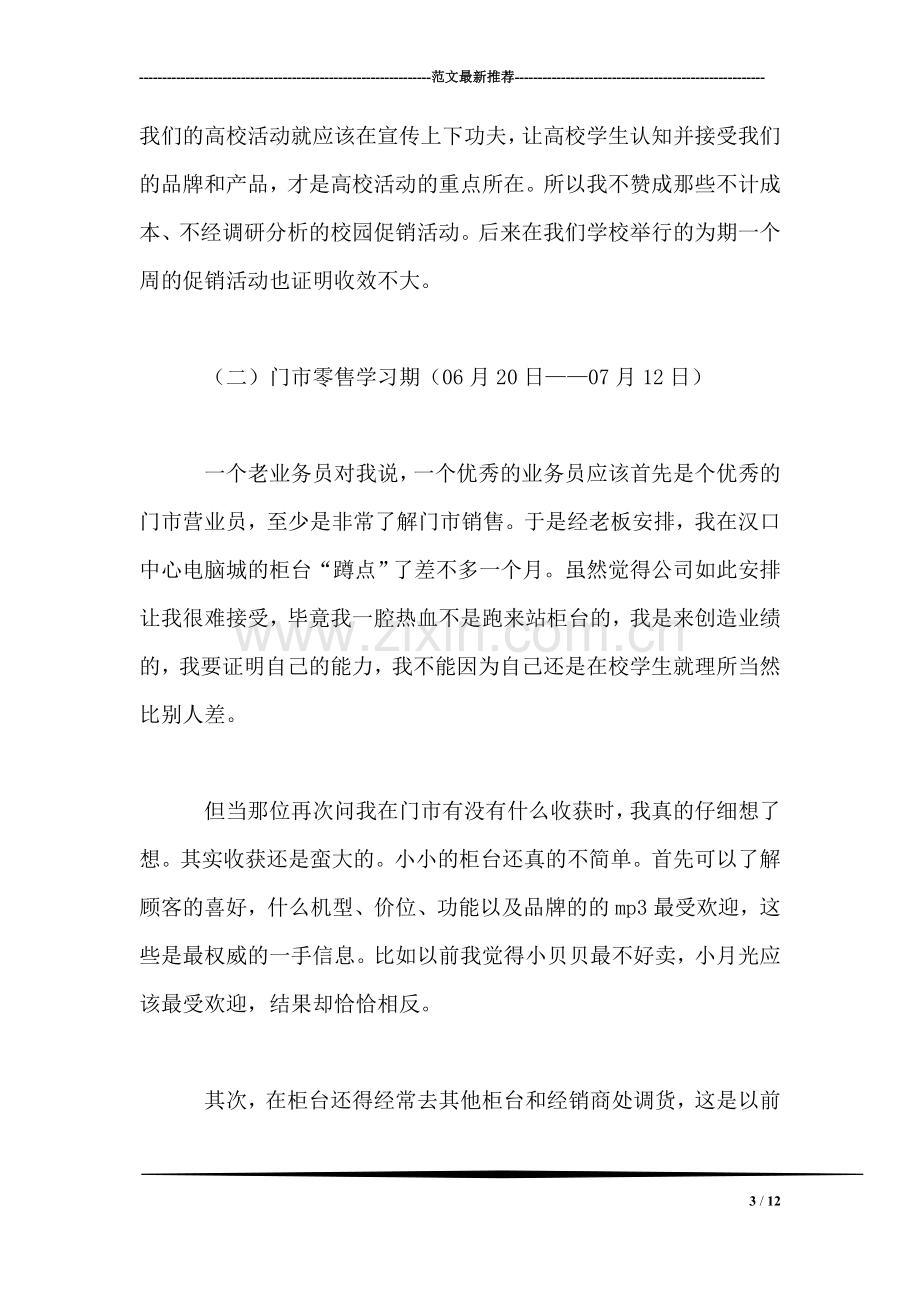 范文最新推荐

我们的高校活动就应该在宣传上下功夫，让高校学生认知并接受我们的品牌和产品，才是高校活动的重点所在。所以我不赞成那些不计成本、不经调研分析的校园促销活动。后来在我们学校举行的为期一个周的促销活动也证明收效不大。

（二）门市零售学习期（06月20日——07月12日）

一个老业务员对我说，一个优秀的业务员应该首先是个优秀的门市营业员，至少是非常了解门市销售。于是经老板安排，我在汉口中心电脑城的柜台“蹲点”了差不多一个月。虽然觉得公司如此安排让我很难接受，毕竟我一腔热血不是跑来站柜台的，我是来创造业绩的，我要证明自己的能力，我不能因为自己还是在校学生就理所当然比别人差。

但当那位再次问我在门市有没有什么收获时，我真的仔细想了想。其实收获还是蛮大的。小小的柜台还真的不简单。首先可以了解顾客的喜好，什么机型、价位、功能以及品牌的的mp3最受欢迎，这些是最权威的一手信息。比如以前我觉得小贝贝最不好卖，小月光应该最受欢迎，结果却恰恰相反。

其次，在柜台还得经常去其他柜台和经销商处调货，这是以前

3 / 12

www.zixin.com.cn